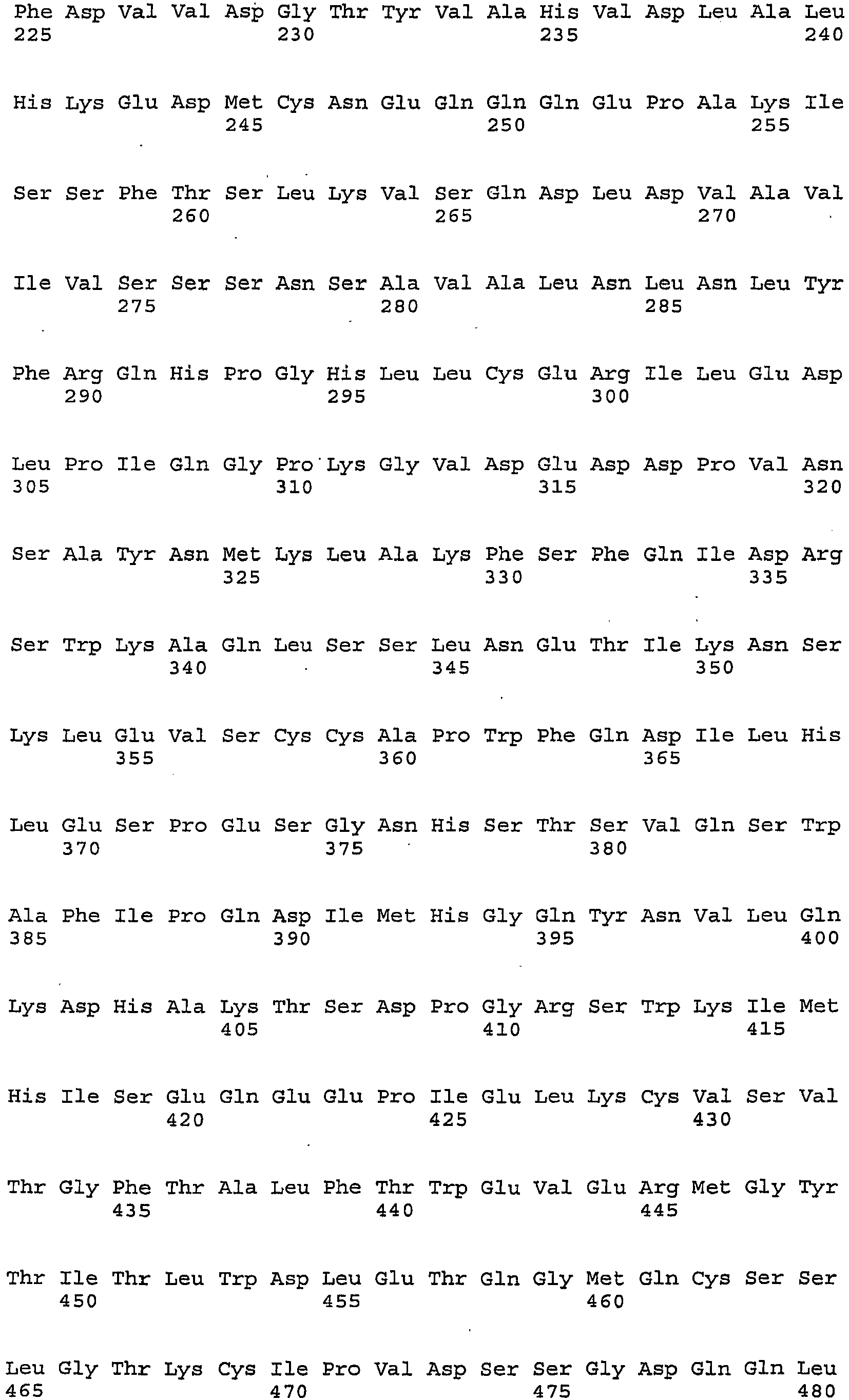 Phe Asp Val Val Asp Gly Thr Tyr Val Ala His Val Asp Leu Ala Leu
225 230 235 240

His Lys Glu Asp Met Cys Asn Glu Gln Gln Gln Glu Pro Ala Lys Ile
245 250 255

Ser Ser Phe Thr Ser Leu Lys Val Ser Gln Asp Leu Asp Val Ala Val
260 265 270

Ile Val Ser Ser Ser Asn Ser Ala Val Ala Leu Asn Leu Asn Leu Tyr
275 280 285

Phe Arg Gln His Pro Gly His Leu Leu Cys Glu Arg Ile Leu Glu Asp
290 295 300

Leu Pro Ile Gln Gly Pro Lys Gly Val Asp Glu Asp Asp Pro Val Asn
305 310 315 320

Ser Ala Tyr Asn Met Lys Leu Ala Lys Phe Ser Phe Gln Ile Asp Arg
325 330 335

Ser Trp Lys Ala Gln Leu Ser Ser Leu Asn Glu Thr Ile Lys Asn Ser
340 345 350

Lys Leu Glu Val Ser Cys Cys Ala Pro Trp Phe Gln Asp Ile Leu His
355 360 365

Leu Glu Ser Pro Glu Ser Gly Asn His Ser Thr Ser Val Gln Ser Trp
370 375 380

Ala Phe Ile Pro Gln Asp Ile Met His Gly Gln Tyr Asn Val Leu Gln
385 390 395 400

Lys Asp His Ala Lys Thr Ser Asp Pro Gly Arg Ser Trp Lys Ile Met
405 410 415

His Ile Ser Glu Gln Glu Glu Pro Ile Glu Leu Lys Cys Val Ser Val
420 425 430

Thr Gly Phe Thr Ala Leu Phe Thr Trp Glu Val Glu Arg Met Gly Tyr
435 440 445

Thr Ile Thr Leu Trp Asp Leu Glu Thr Gln Gly Met Gln Cys Ser Ser
450 455 460

Leu Gly Thr Lys Cys Ile Pro Val Asp Ser Ser Gly Asp Gln Gln Leu
465 470 475 480